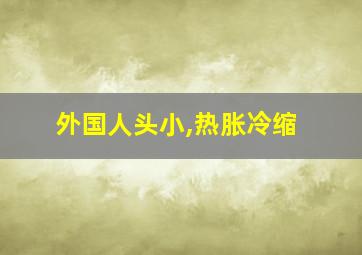 外国人头小,热胀冷缩